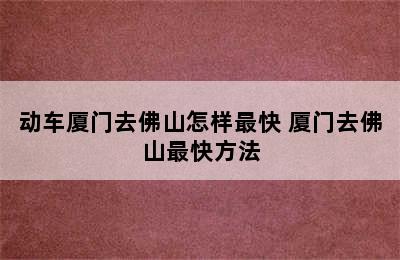 动车厦门去佛山怎样最快 厦门去佛山最快方法